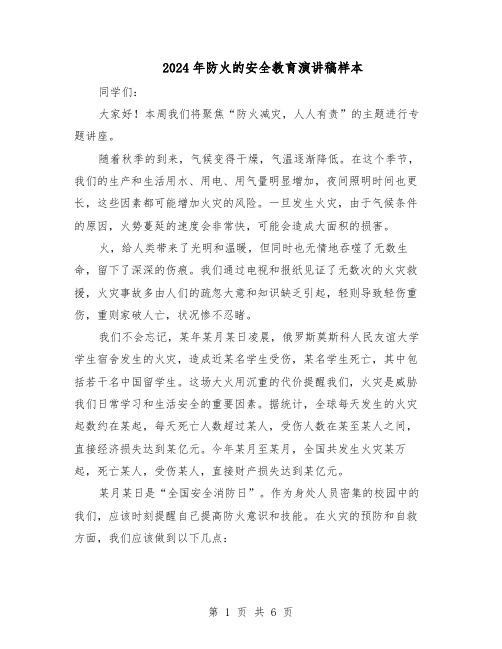 2024年防火的安全教育演讲稿样本

同学们：

大家好！本周我们将聚焦“防火减灾，人人有责”的主题进行专题讲座。

随着秋季的到来，气候变得干燥，气温逐渐降低。在这个季节，我们的生产和生活用水、用电、用气量明显增加，夜间照明时间也更长，这些因素都可能增加火灾的风险。一旦发生火灾，由于气候条件的原因，火势蔓延的速度会非常快，可能会造成大面积的损害。

火，给人类带来了光明和温暖，但同时也无情地吞噬了无数生命，留下了深深的伤痕。我们通过电视和报纸见证了无数次的火灾救援，火灾事故多由人们的疏忽大意和知识缺乏引起，轻则导致轻伤重伤，重则家破人亡，状况惨不忍睹。

我们不会忘记，某年某月某日凌晨，俄罗斯莫斯科人民友谊大学学生宿舍发生的火灾，造成近某名学生受伤，某名学生死亡，其中包括若干名中国留学生。这场大火用沉重的代价提醒我们，火灾是威胁我们日常学习和生活安全的重要因素。据统计，全球每天发生的火灾起数约在某起，每天死亡人数超过某人，受伤人数在某至某人之间，直接经济损失达到某亿元。今年某月至某月，全国共发生火灾某万起，死亡某人，受伤某人，直接财产损失达到某亿元。

某月某日是“全国安全消防日”。作为身处人员密集的校园中的我们，应该时刻提醒自己提高防火意识和技能。在火灾的预防和自救方面，我们应该做到以下几点：

第 1 页 共 6 页